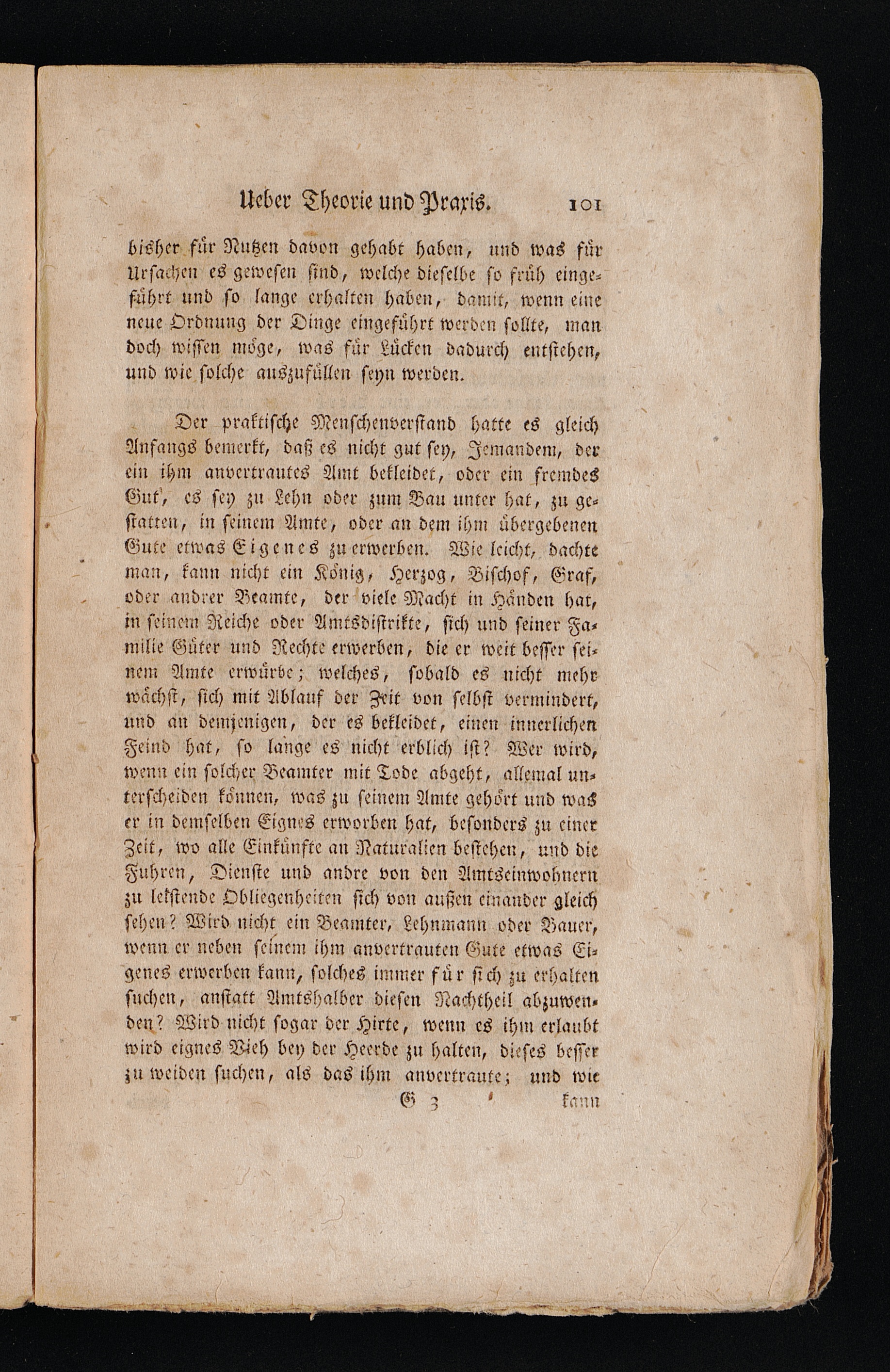 Ueber Theorie und Praxis. 101

bisher für Nutzen davon gehabt haben, und was für Ursachen es gewesen sind, welche dieselbe so früh eingeführt und so lange erhalten haben, damit, wenn eine neue Ordnung der Dinge eingeführt werden sollte, man doch wissen möge, was für Lücken dadurch entstehen, und wie solche auszufüllen seyn werden.

Der praktische Menschenverstand hatte es gleich Anfangs bemerkt, daß es nicht gut sey, Jemandem, der ein ihm anvertrautes Amt bekleidet, oder ein fremdes Gut, es sey zu Lehn oder zum Bau unter hat, zu gestatten, in seinem Amte, oder an dem ihm übergebenen Gute etwas Eigenes zu erwerben. Wie leicht, dachte man, kann nicht ein König, Herzog, Bischof, Graf, oder andrer Beamte, der viele Macht in Händen hat, in seinem Reiche oder Amtsdistrikte, sich und seiner Familie Güter und Rechte erwerben, die er weit besser seinem Amte erwürbe; welches, sobald es nicht mehr wächst, sich mit Ablauf der Zeit von selbst vermindert, und an demjenigen, der es bekleidet, einen innerlichen Feind hat, so lange es nicht erblich ist? Wer wird, wenn ein solcher Beamter mit Tode abgeht, allemal unterscheiden können, was zu seinem Amte gehört und was er in demselben Eignes erworben hat, besonders zu einer Zeit, wo alle Einkünfte an Naturalien bestehen, und die Fuhren, Dienste und andre von den Amtseinwohnern zu leistende Obliegenheiten sich von außen einander gleich sehen? Wird nicht ein Beamter, Lehnmann oder Bauer, wenn er neben seinem ihm anvertrauten Gute etwas Eigenes erwerben kann, solches immer für sich zu erhalten suchen, anstatt Amtshalber diesen Nachtheil abzuwenden? Wird nicht sogar der Hirte, wenn es ihm erlaubt wird eignes Vieh bey der Heerde zu halten, dieses besser zu weiden suchen, als das ihm anvertraute; und wie

G 3 kann